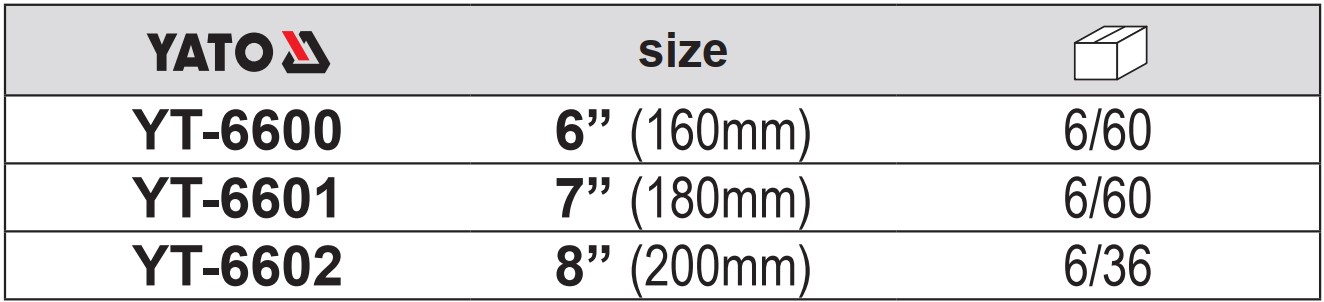 | YATO | size | |
|---|---|---|
| YT-6600 | 6” (160mm) | 6/60 |
| YT-6601 | 7” (180mm) | 6/60 |
| YT-6602 | 8” (200mm) | 6/36 |